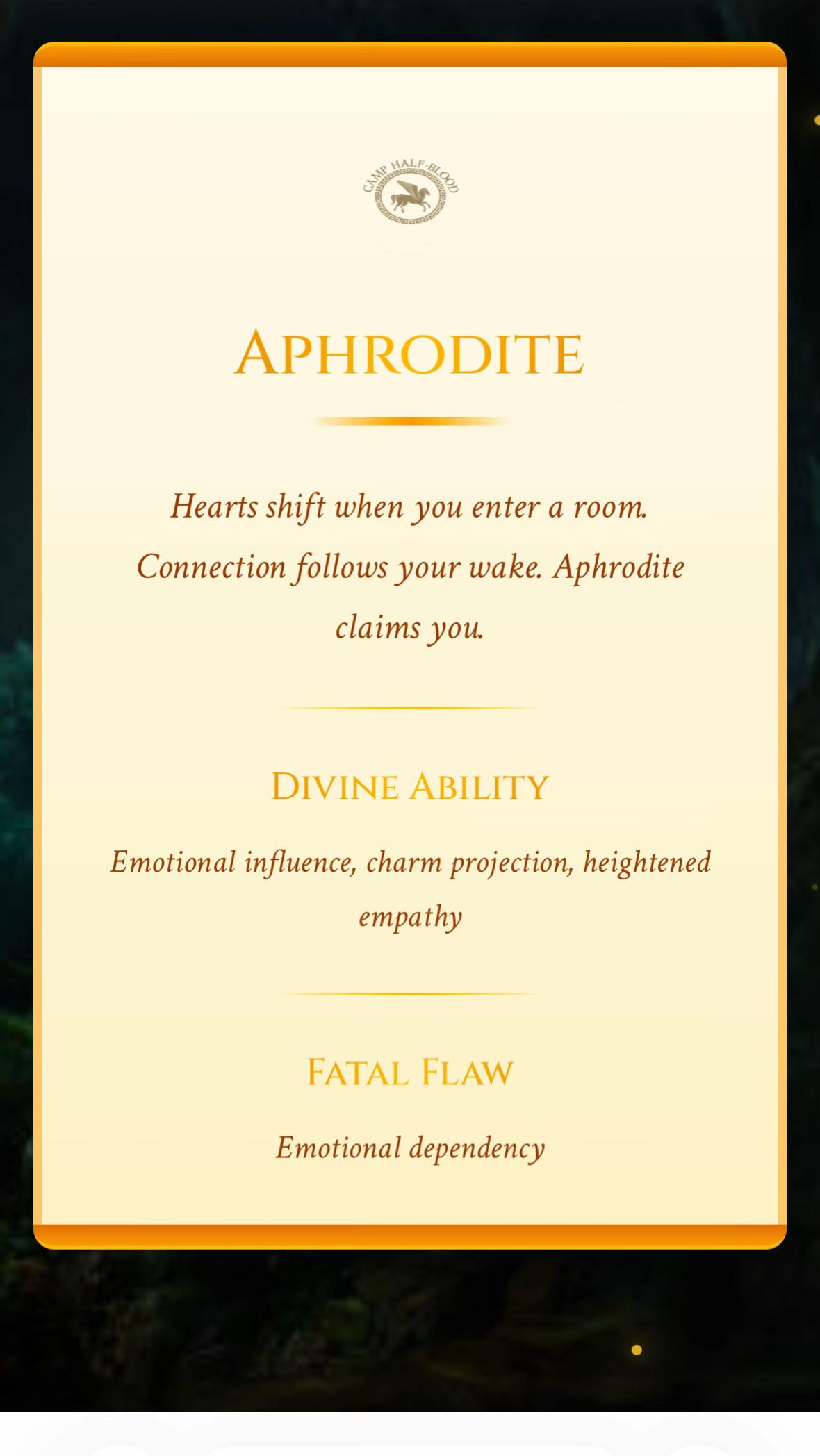 CAMP HALF-BLOOD

APHRODITE

Hearts shift when you enter a room. Connection follows your wake. Aphrodite claims you.

DIVINE ABILITY

Emotional influence, charm projection, heightened empathy

FATAL FLAW

Emotional dependency